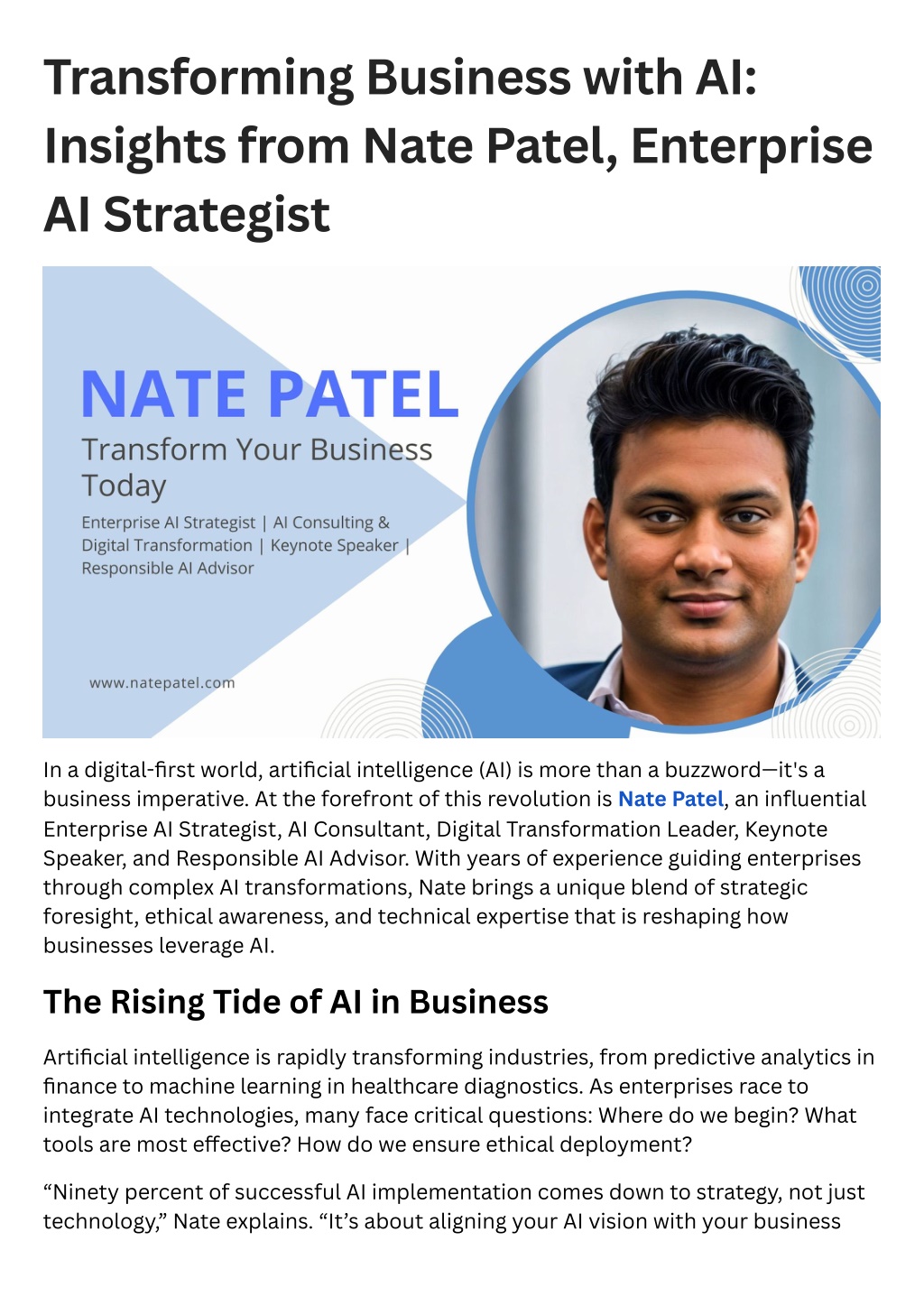 Transforming Business with AI: Insights from Nate Patel, Enterprise AI Strategist

NATE PATEL
Transform Your Business Today
Enterprise AI Strategist | AI Consulting & Digital Transformation | Keynote Speaker | Responsible AI Advisor

www.natepatel.com

In a digital-first world, artificial intelligence (AI) is more than a buzzword—it's a business imperative. At the forefront of this revolution is Nate Patel, an influential Enterprise AI Strategist, AI Consultant, Digital Transformation Leader, Keynote Speaker, and Responsible AI Advisor. With years of experience guiding enterprises through complex AI transformations, Nate brings a unique blend of strategic foresight, ethical awareness, and technical expertise that is reshaping how businesses leverage AI.

The Rising Tide of AI in Business

Artificial intelligence is rapidly transforming industries, from predictive analytics in finance to machine learning in healthcare diagnostics. As enterprises race to integrate AI technologies, many face critical questions: Where do we begin? What tools are most effective? How do we ensure ethical deployment?

“Ninety percent of successful AI implementation comes down to strategy, not just technology,” Nate explains. “It’s about aligning your AI vision with your business